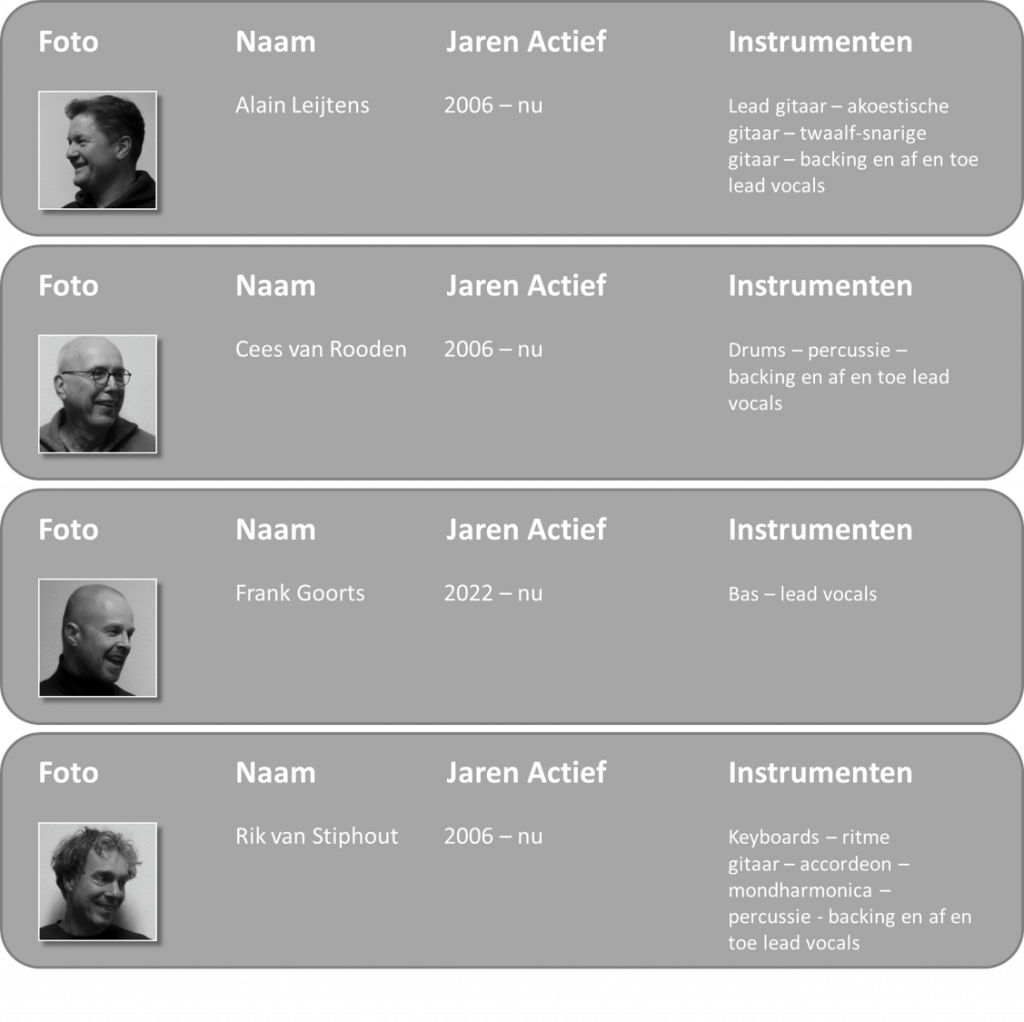 | Foto | Naam | Jaren Actief | Instrumenten |
|---|---|---|---|
| | Alain Leijtens | 2006 – nu | Lead gitaar – akoestische gitaar – twaalf-snarige gitaar – backing en af en toe lead vocals |

| Foto | Naam | Jaren Actief | Instrumenten |
|---|---|---|---|
| | Cees van Rooden | 2006 – nu | Drums – percussie – backing en af en toe lead vocals |

| Foto | Naam | Jaren Actief | Instrumenten |
|---|---|---|---|
| | Frank Goorts | 2022 – nu | Bas – lead vocals |

| Foto | Naam | Jaren Actief | Instrumenten |
|---|---|---|---|
| | Rik van Stiphout | 2006 – nu | Keyboards – ritme gitaar – accordeon – mondharmonica – percussie - backing en af en toe lead vocals |